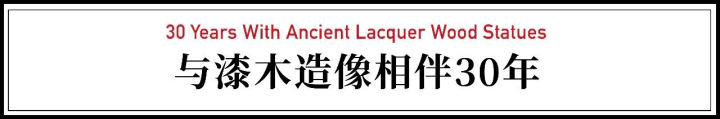 30 Years With Ancient Lacquer Wood Statues
与漆木造像相伴30年